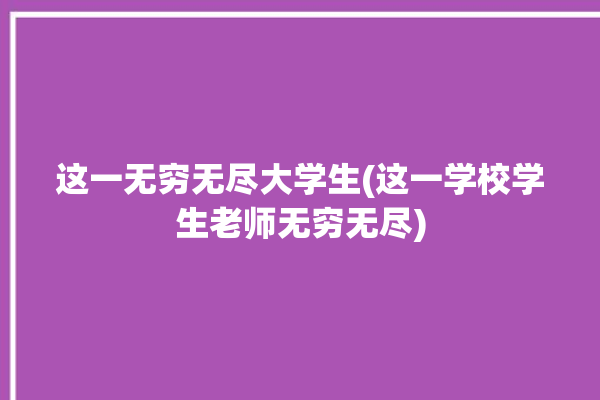 这一无穷无尽大学生(这一学校学生老师无穷无尽)